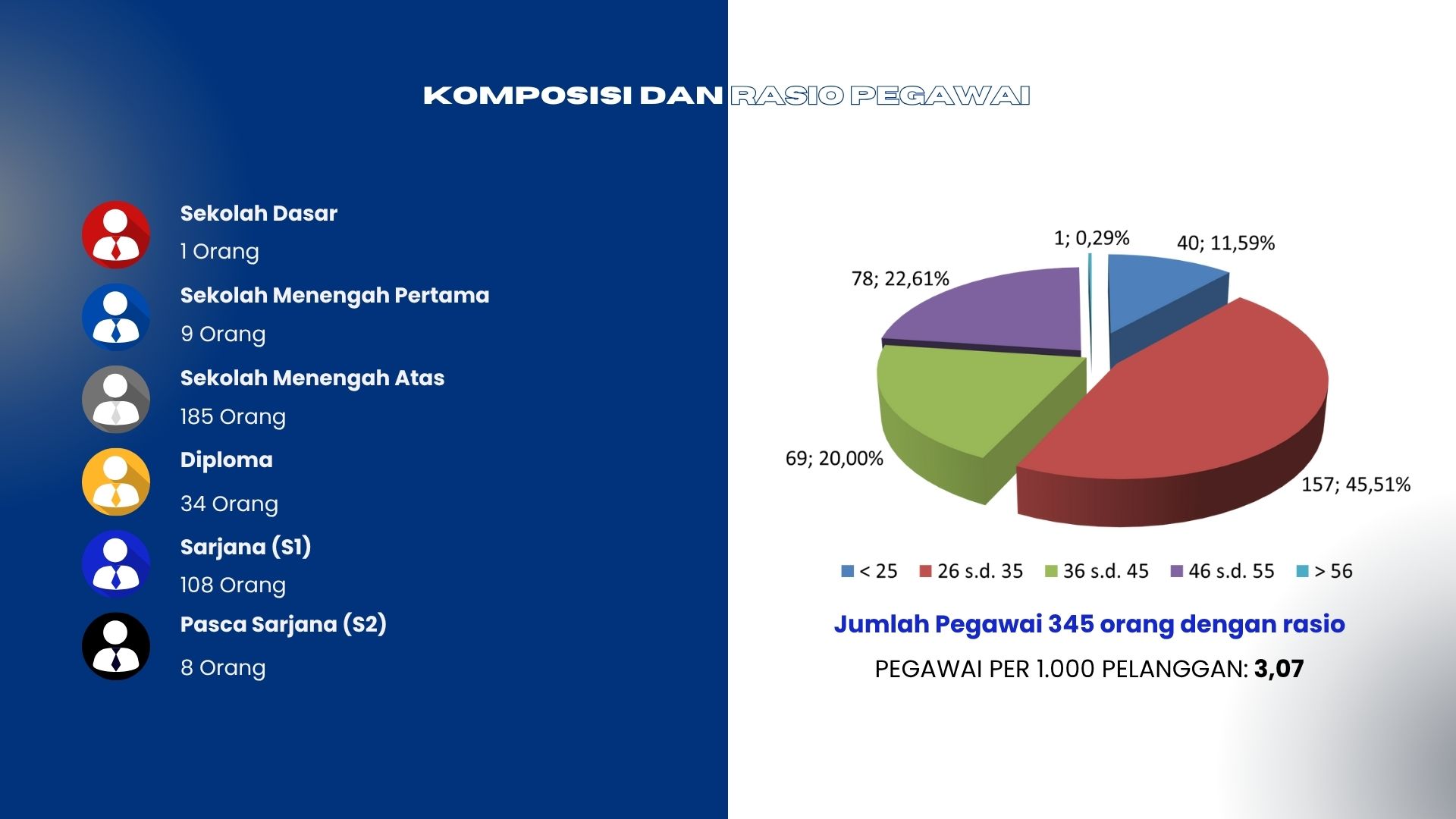 KOMPOSISI DAN RASIO PEGAWAI

Sekolah Dasar
1 Orang

Sekolah Menengah Pertama
9 Orang

Sekolah Menengah Atas
185 Orang

Diploma
34 Orang

Sarjana (S1)
108 Orang

Pasca Sarjana (S2)
8 Orang

1; 0,29%
40; 11,59%
78; 22,61%
69; 20,00%
157; 45,51%

< 25   26 s.d. 35   36 s.d. 45   46 s.d. 55   > 56

Jumlah Pegawai 345 orang dengan rasio
PEGAWAI PER 1.000 PELANGGAN: 3,07